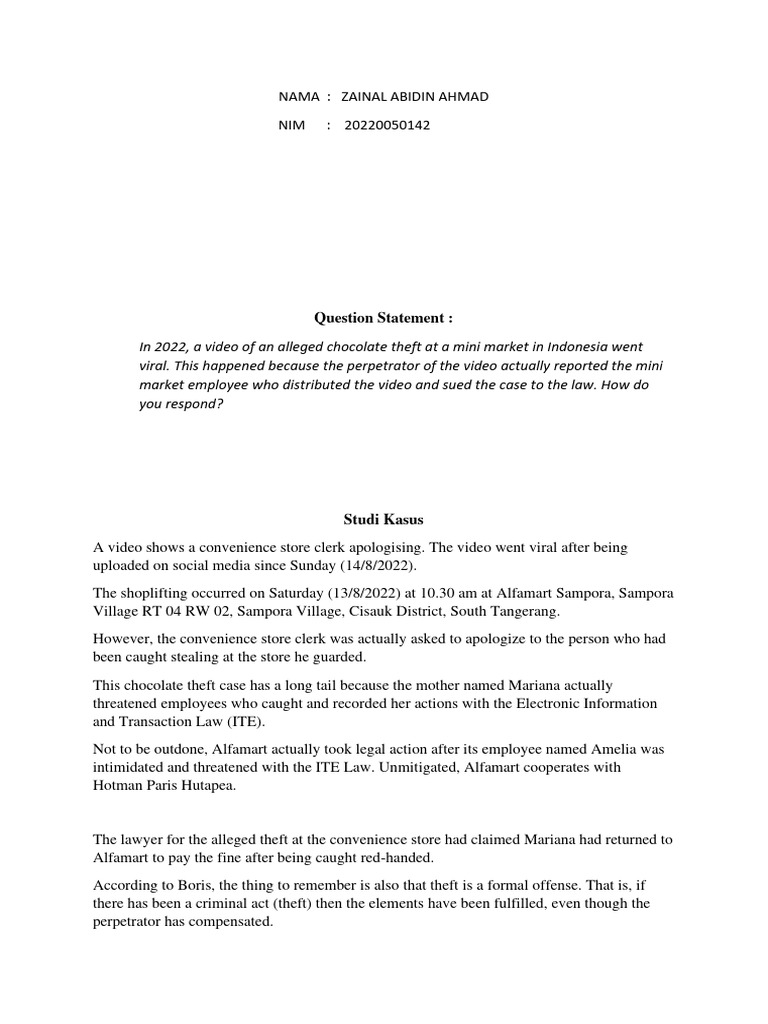 NAMA : ZAINAL ABIDIN AHMAD

NIM : 20220050142

Question Statement :

In 2022, a video of an alleged chocolate theft at a mini market in Indonesia went viral. This happened because the perpetrator of the video actually reported the mini market employee who distributed the video and sued the case to the law. How do you respond?

Studi Kasus

A video shows a convenience store clerk apologising. The video went viral after being uploaded on social media since Sunday (14/8/2022).

The shoplifting occurred on Saturday (13/8/2022) at 10.30 am at Alfamart Sampora, Sampora Village RT 04 RW 02, Sampora Village, Cisauk District, South Tangerang.

However, the convenience store clerk was actually asked to apologize to the person who had been caught stealing at the store he guarded.

This chocolate theft case has a long tail because the mother named Mariana actually threatened employees who caught and recorded her actions with the Electronic Information and Transaction Law (ITE).

Not to be outdone, Alfamart actually took legal action after its employee named Amelia was intimidated and threatened with the ITE Law. Unmitigated, Alfamart cooperates with Hotman Paris Hutapea.

The lawyer for the alleged theft at the convenience store had claimed Mariana had returned to Alfamart to pay the fine after being caught red-handed.

According to Boris, the thing to remember is also that theft is a formal offense. That is, if there has been a criminal act (theft) then the elements have been fulfilled, even though the perpetrator has compensated.